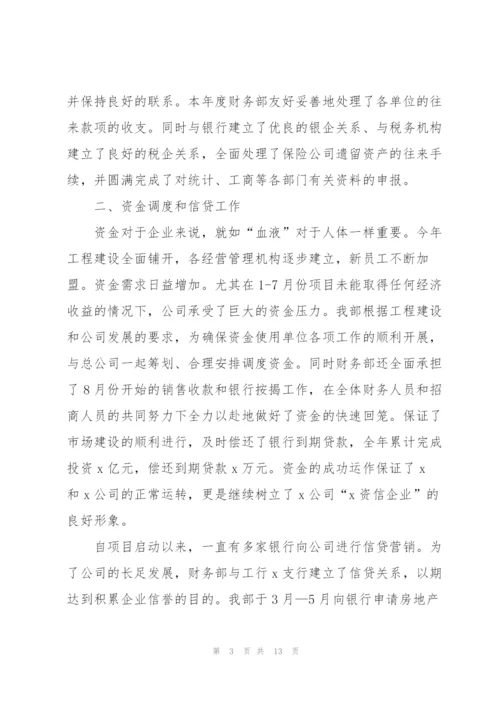 并保持良好的联系。本年度财务部友好妥善地处理了各单位的往来款项的收支。同时与银行建立了优良的银企关系、与税务机构建立了良好的税企关系，全面处理了保险公司遗留资产的往来手续，并圆满完成了对统计、工商等各部门有关资料的申报。

二、资金调度和信贷工作

资金对于企业来说，就如“血液”对于人体一样重要。今年工程建设全面铺开，各经营管理机构逐步建立，新员工不断加盟。资金需求日益增加。尤其在1-7月份项目未能取得任何经济收益的情况下，公司承受了巨大的资金压力。我部根据工程建设和公司发展的要求，为确保资金使用单位各项工作的顺利开展，与总公司一起筹划、合理安排调度资金。同时财务部还全面承担了8月份开始的销售收款和银行按揭工作，在全体财务人员和招商人员的共同努力下全力以赴地做好了资金的快速回笼。保证了市场建设的顺利进行，及时偿还了银行到期贷款，全年累计完成投资x亿元，偿还到期贷款x万元。资金的成功运作保证了x和x公司的正常运转，更是继续树立了x公司“x资信企业”的良好形象。

自项目启动以来，一直有多家银行向公司进行信贷营销。为了公司的长足发展，财务部与工行x支行建立了信贷关系，以期达到积累企业信誉的目的。我部于3月—5月向银行申请房地产

第 3 页 共 13 页